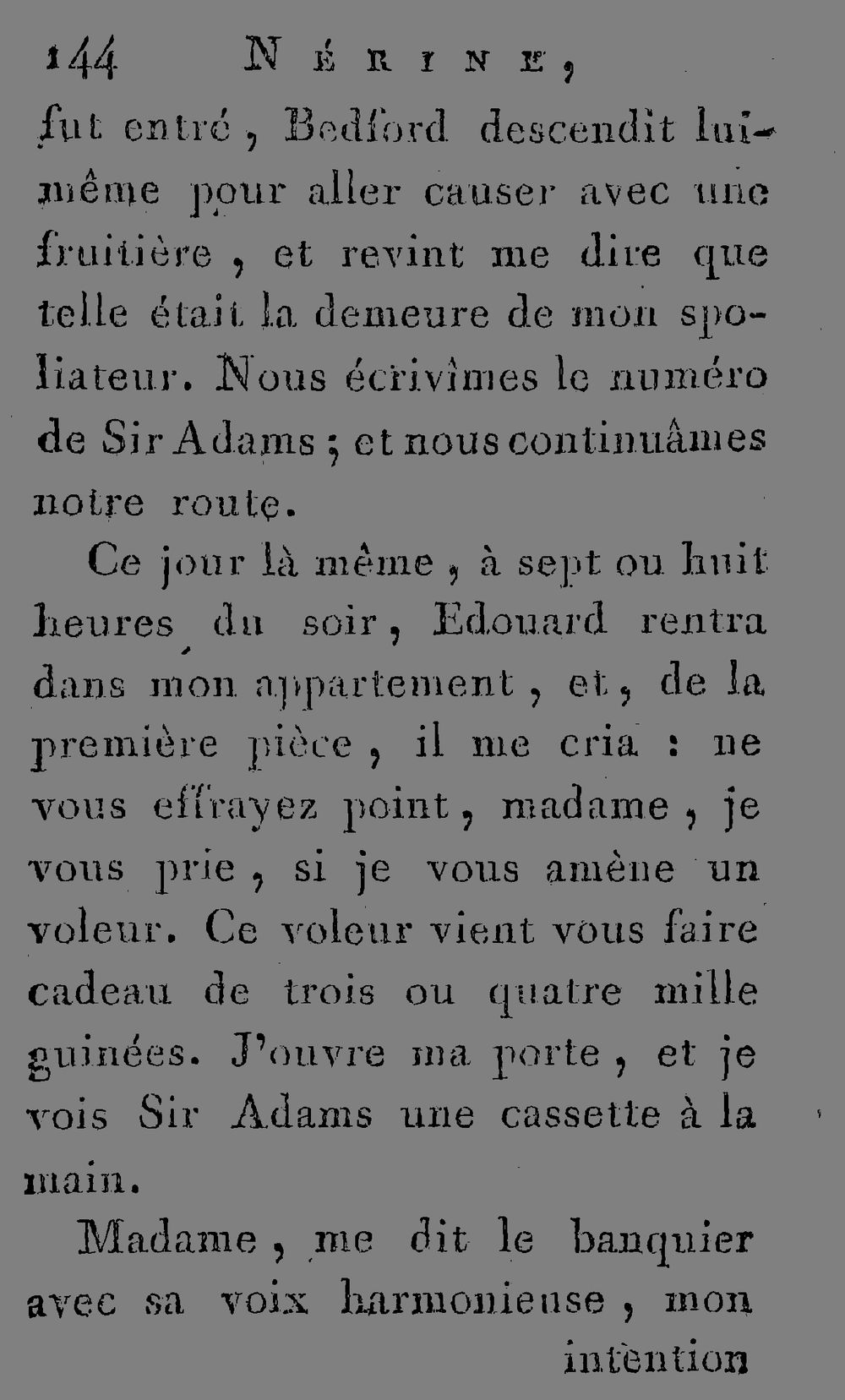 144 NÉRINE,

fut entré, Bedford descendit lui-même pour aller causer avec une fruitière, et revint me dire que telle était la demeure de mon spoliateur. Nous écrivîmes le numéro de Sir Adams; et nous continuâmes notre route.

Ce jour là même, à sept ou huit heures du soir, Edouard rentra dans mon appartement, et, de la première pièce, il me cria : ne vous effrayez point, madame, je vous prie, si je vous amène un voleur. Ce voleur vient vous faire cadeau de trois ou quatre mille guinées. J'ouvre ma porte, et je vois Sir Adams une cassette à la main.

Madame, me dit le banquier avec sa voix harmonieuse, mon intention